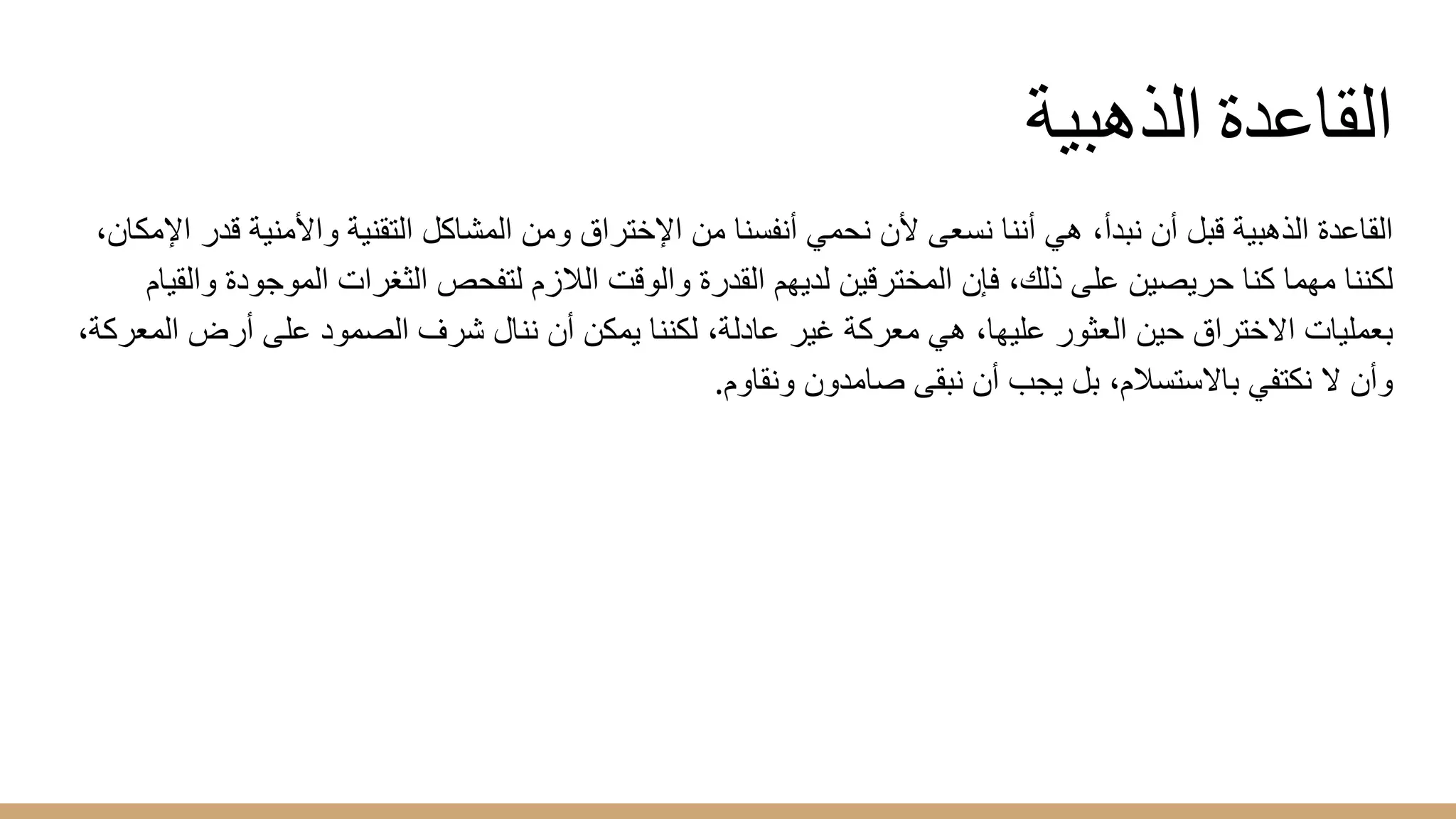 القاعدة الذهبية

القاعدة الذهبية قبل أن نبدأ، هي أننا نسعى لأن نحمي أنفسنا من الإختراق ومن المشاكل التقنية والأمنية قدر الإمكان، لكننا مهما كنا حريصين على ذلك، فإن المخترقين لديهم القدرة والوقت اللازم لتفحص الثغرات الموجودة والقيام بعمليات الاختراق حين العثور عليها، هي معركة غير عادلة، لكننا يمكن أن ننال شرف الصمود على أرض المعركة، وأن لا نكتفي بالاستسلام، بل يجب أن نبقى صامدون ونقاوم.